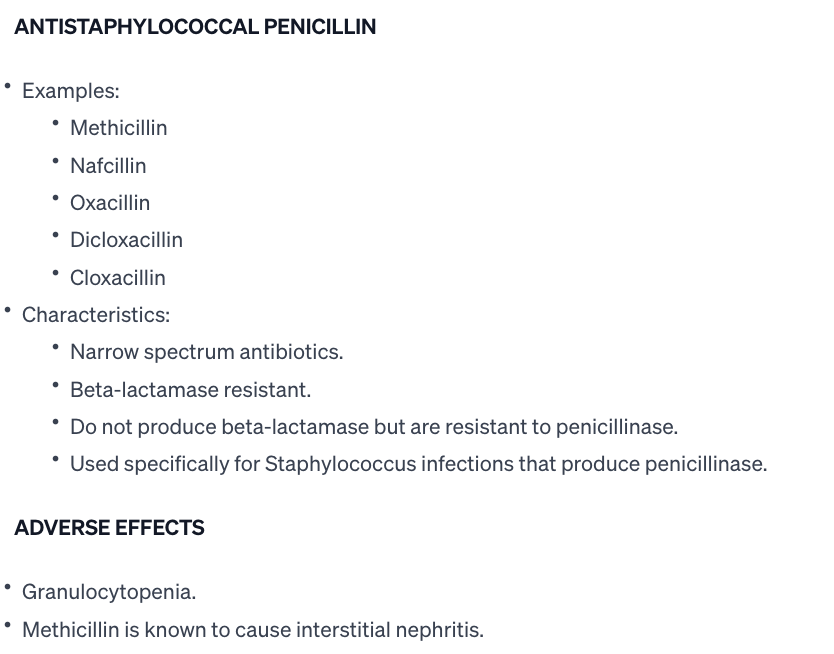 ANTISTAPHYLOCOCCAL PENICILLIN

• Examples:
  • Methicillin
  • Nafcillin
  • Oxacillin
  • Dicloxacillin
  • Cloxacillin
• Characteristics:
  • Narrow spectrum antibiotics.
  • Beta-lactamase resistant.
  • Do not produce beta-lactamase but are resistant to penicillinase.
  • Used specifically for Staphylococcus infections that produce penicillinase.

ADVERSE EFFECTS

• Granulocytopenia.
• Methicillin is known to cause interstitial nephritis.